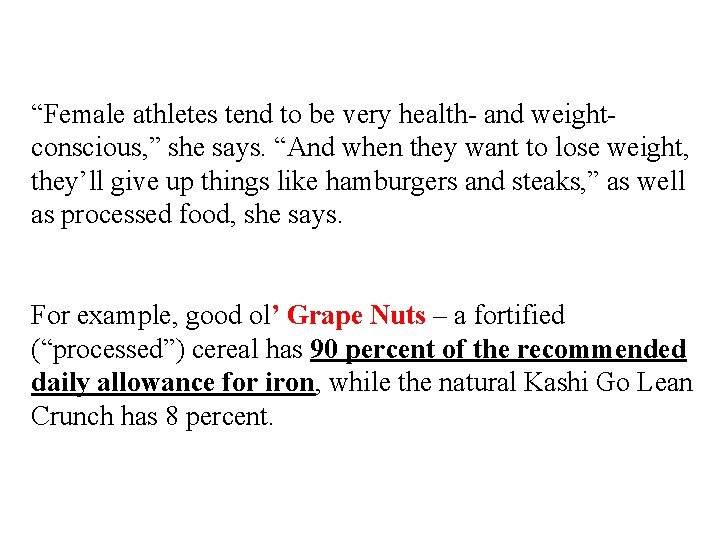 "Female athletes tend to be very health- and weight-conscious," she says. "And when they want to lose weight, they'll give up things like hamburgers and steaks," as well as processed food, she says.

For example, good ol' Grape Nuts – a fortified ("processed") cereal has 90 percent of the recommended daily allowance for iron, while the natural Kashi Go Lean Crunch has 8 percent.